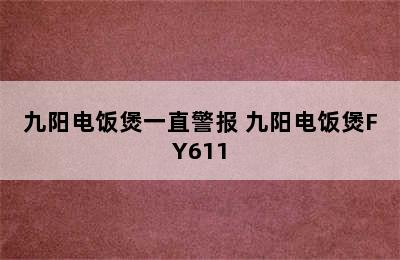 九阳电饭煲一直警报 九阳电饭煲FY611